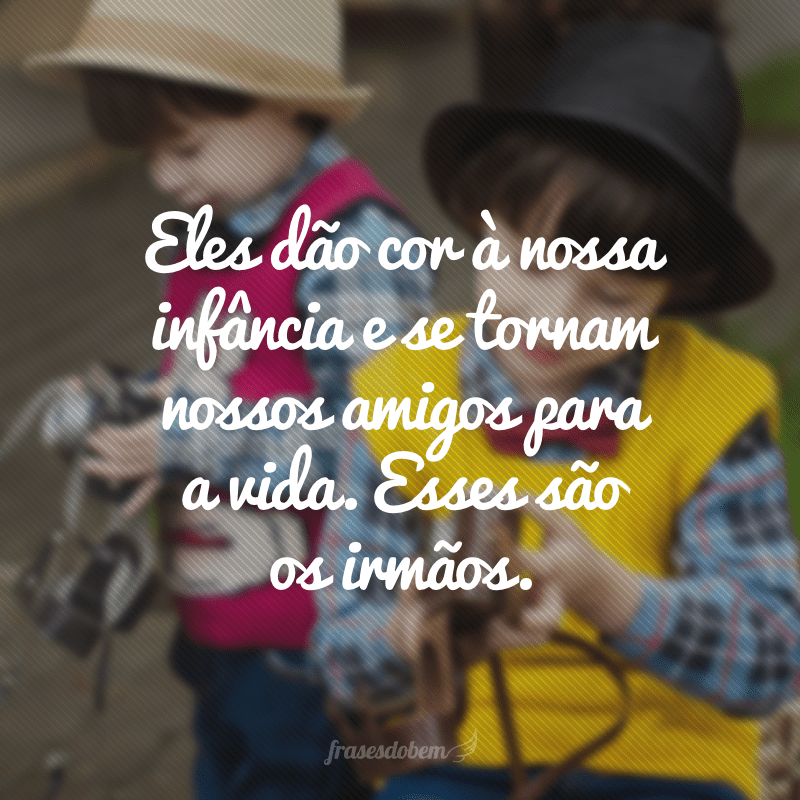 Eles dão cor à nossa infância e se tornam nossos amigos para a vida. Esses são os irmãos.

frasesdobem